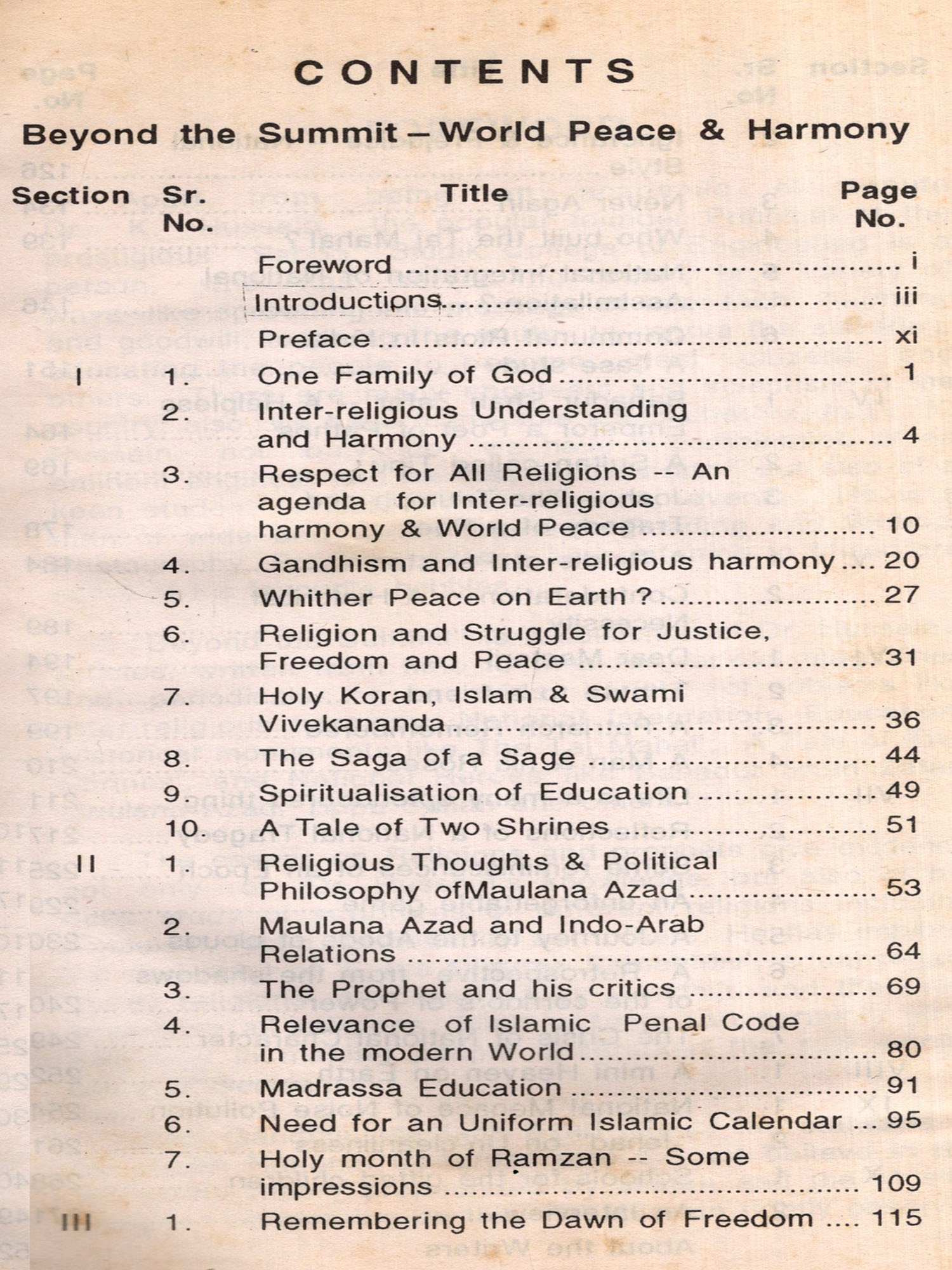 CONTENTS

Beyond the Summit – World Peace & Harmony

| Section | Sr. No. | Title | Page No. |
|---|---|---|---|
| | | Foreword | i |
| | | Introductions | iii |
| | | Preface | xi |
| I | 1. | One Family of God | 1 |
| | 2. | Inter-religious Understanding and Harmony | 4 |
| | 3. | Respect for All Religions -- An agenda for Inter-religious harmony & World Peace | 10 |
| | 4. | Gandhism and Inter-religious harmony | 20 |
| | 5. | Whither Peace on Earth ? | 27 |
| | 6. | Religion and Struggle for Justice, Freedom and Peace | 31 |
| | 7. | Holy Koran, Islam & Swami Vivekananda | 36 |
| | 8. | The Saga of a Sage | 44 |
| | 9. | Spiritualisation of Education | 49 |
| | 10. | A Tale of Two Shrines | 51 |
| II | 1. | Religious Thoughts & Political Philosophy ofMaulana Azad | 53 |
| | 2. | Maulana Azad and Indo-Arab Relations | 64 |
| | 3. | The Prophet and his critics | 69 |
| | 4. | Relevance of Islamic Penal Code in the modern World | 80 |
| | 5. | Madrassa Education | 91 |
| | 6. | Need for an Uniform Islamic Calendar | 95 |
| | 7. | Holy month of Ramzan -- Some impressions | 109 |
| III | 1. | Remembering the Dawn of Freedom | 115 |